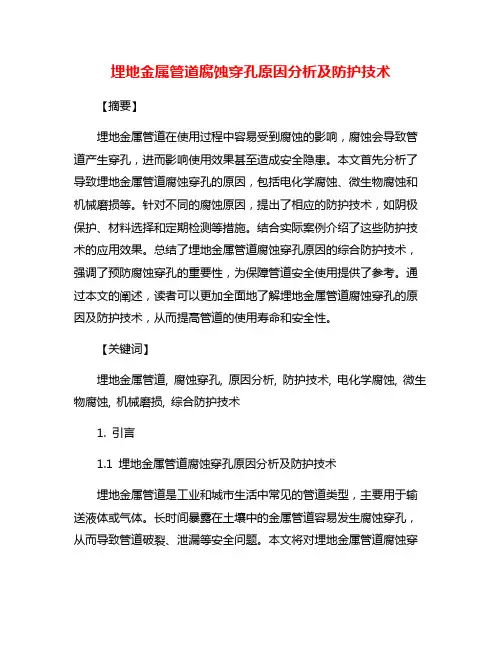 埋地金属管道腐蚀穿孔原因分析及防护技术

【摘要】

埋地金属管道在使用过程中容易受到腐蚀的影响，腐蚀会导致管道产生穿孔，进而影响使用效果甚至造成安全隐患。本文首先分析了导致埋地金属管道腐蚀穿孔的原因，包括电化学腐蚀、微生物腐蚀和机械磨损等。针对不同的腐蚀原因，提出了相应的防护技术，如阴极保护、材料选择和定期检测等措施。结合实际案例介绍了这些防护技术的应用效果。总结了埋地金属管道腐蚀穿孔原因的综合防护技术，强调了预防腐蚀穿孔的重要性，为保障管道安全使用提供了参考。通过本文的阐述，读者可以更加全面地了解埋地金属管道腐蚀穿孔的原因及防护技术，从而提高管道的使用寿命和安全性。

【关键词】

埋地金属管道, 腐蚀穿孔, 原因分析, 防护技术, 电化学腐蚀, 微生物腐蚀, 机械磨损, 综合防护技术

1. 引言

1.1 埋地金属管道腐蚀穿孔原因分析及防护技术

埋地金属管道是工业和城市生活中常见的管道类型，主要用于输送液体或气体。长时间暴露在土壤中的金属管道容易发生腐蚀穿孔，从而导致管道破裂、泄漏等安全问题。本文将对埋地金属管道腐蚀穿